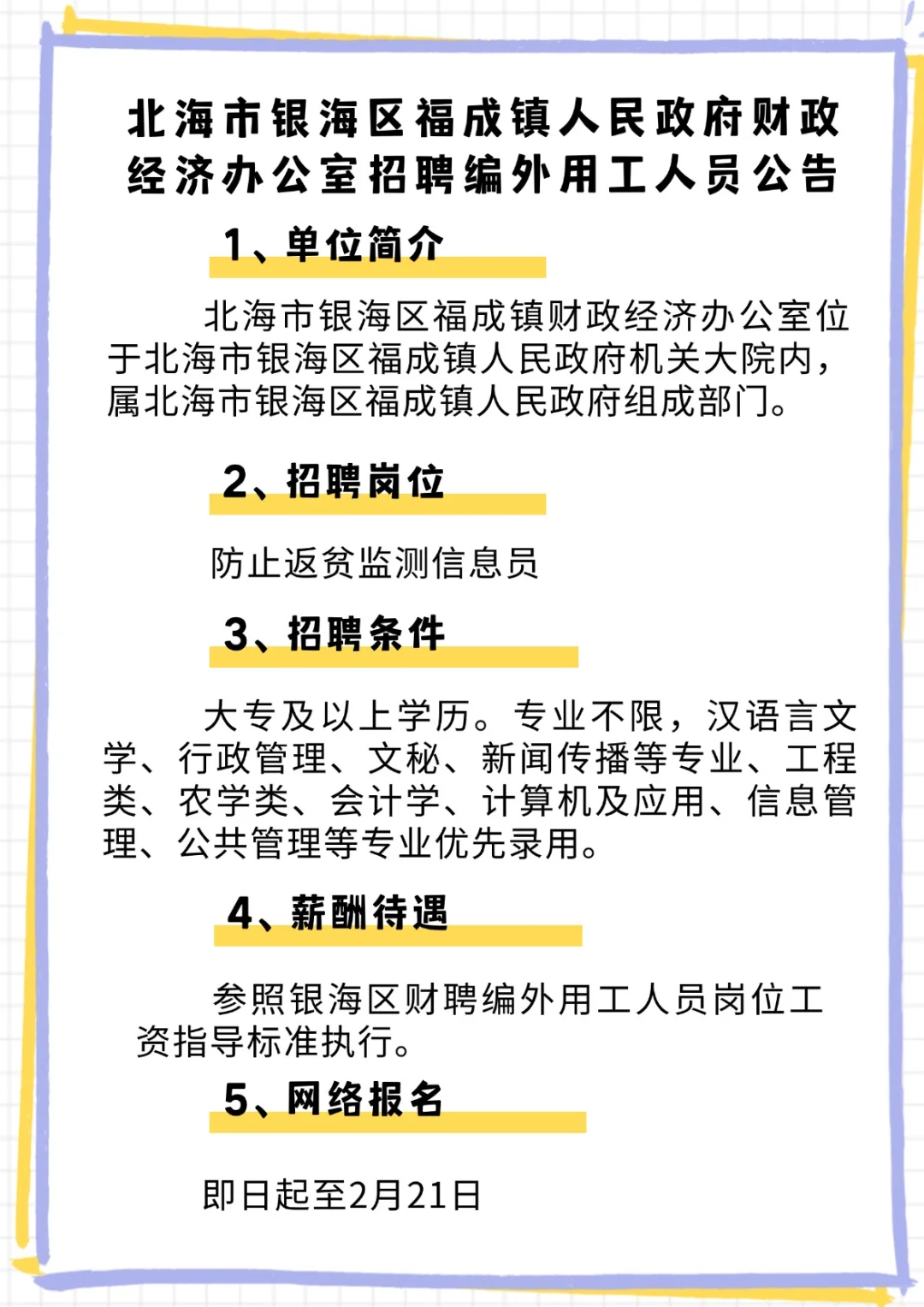 北海市银海区福成镇人民政府财政经济办公室招聘编外用工人员公告

1、单位简介

北海市银海区福成镇财政经济办公室位于北海市银海区福成镇人民政府机关大院内，属北海市银海区福成镇人民政府组成部门。

2、招聘岗位

防止返贫监测信息员

3、招聘条件

大专及以上学历。专业不限，汉语言文学、行政管理、文秘、新闻传播等专业、工程类、农学类、会计学、计算机及应用、信息管理、公共管理等专业优先录用。

4、薪酬待遇

参照银海区财聘编外用工人员岗位工资指导标准执行。

5、网络报名

即日起至2月21日